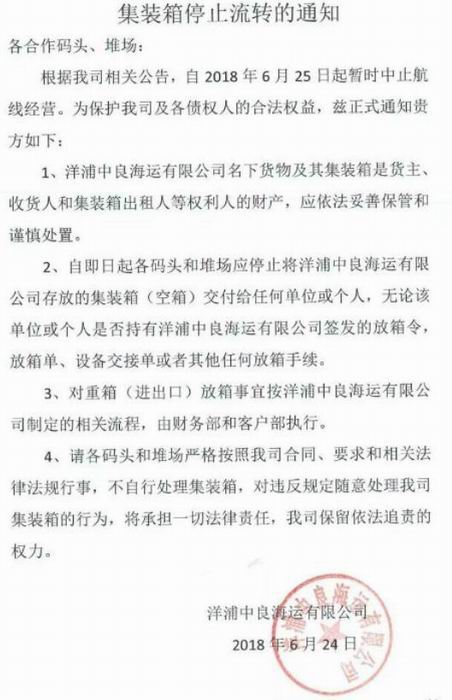 集装箱停止流转的通知

各合作码头、堆场：

根据我司相关公告，自 2018 年 6 月 25 日起暂时中止航线经营。为保护我司及各债权人的合法权益，兹正式通知贵方如下：

1、洋浦中良海运有限公司名下货物及其集装箱是货主、收货人和集装箱出租人等权利人的财产，应依法妥善保管和谨慎处置。

2、自即日起各码头和堆场应停止将洋浦中良海运有限公司存放的集装箱（空箱）交付给任何单位或个人，无论该单位或个人是否持有洋浦中良海运有限公司签发的放箱令，放箱单、设备交接单或者其他任何放箱手续。

3、对重箱（进出口）放箱事宜按洋浦中良海运有限公司制定的相关流程，由财务部和客户部执行。

4、请各码头和堆场严格按照我司合同、要求和相关法律法规行事，不自行处理集装箱，对违反规定随意处理我司集装箱的行为，将承担一切法律责任，我司保留依法追责的权力。

洋浦中良海运有限公司

2018 年 6 月 24 日

洋浦中良海运有限公司